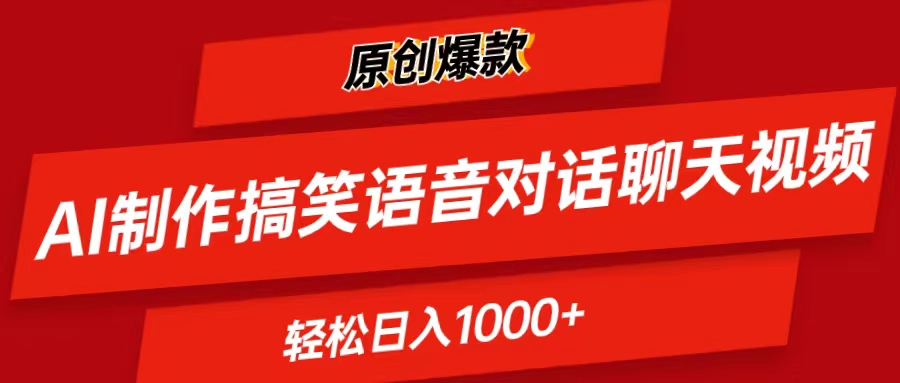 原创爆款

AI制作搞笑语音对话聊天视频

轻松日入1000+